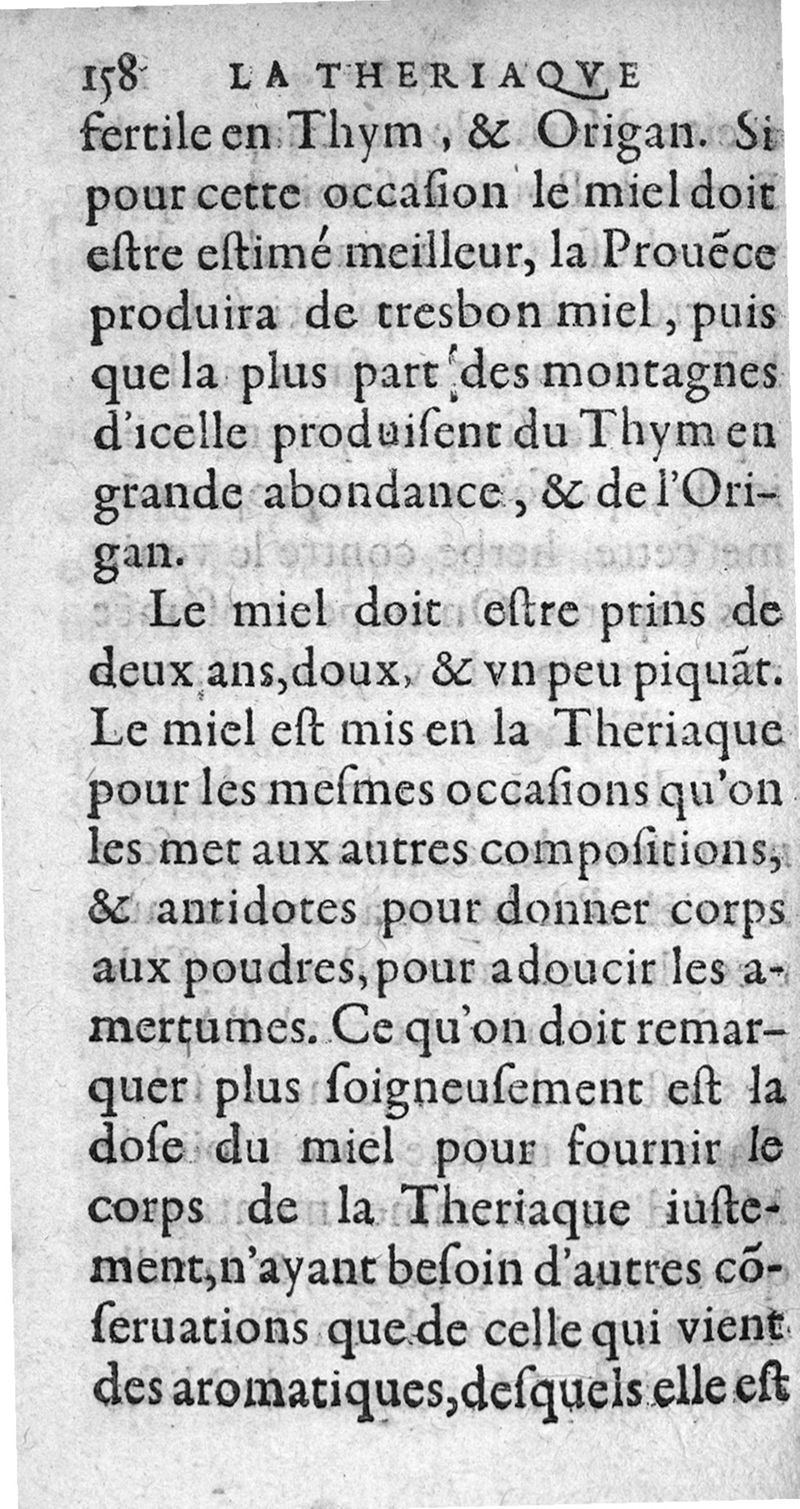 158 LA THERIAQVE

fertile en Thym, & Origan. Si pour cette occaſion le miel doit eſtre eſtimé meilleur, la Prouēce produira de tresbon miel, puis que la plus part des montagnes d'icelle produiſent du Thym en grande abondance, & de l'Origan.

Le miel doit eſtre prins de deux ans, doux, & vn peu piquāt. Le miel eſt mis en la Theriaque pour les meſmes occaſions qu'on les met aux autres compoſitions, & antidotes pour donner corps aux poudres, pour adoucir les amertumes. Ce qu'on doit remarquer plus ſoigneuſement eſt la doſe du miel pour fournir le corps de la Theriaque iuſtement, n'ayant beſoin d'autres cōſeruations que de celle qui vient des aromatiques, deſquels elle eſt